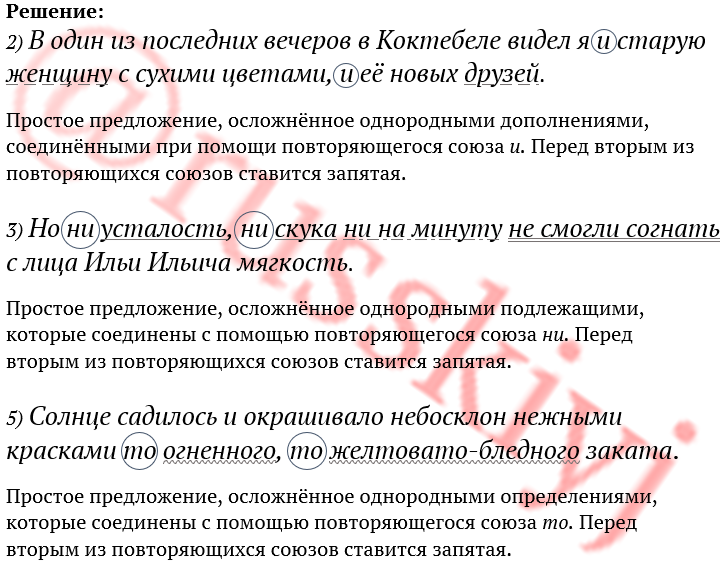 Решение:
2) В один из последних вечеров в Коктебеле видел я и старую женщину с сухими цветами, и её новых друзей.

Простое предложение, осложнённое однородными дополнениями, соединёнными при помощи повторяющегося союза и. Перед вторым из повторяющихся союзов ставится запятая.

3) Но ни усталость, ни скука ни на минуту не смогли согнать с лица Ильи Ильича мягкость.

Простое предложение, осложнённое однородными подлежащими, которые соединены с помощью повторяющегося союза ни. Перед вторым из повторяющихся союзов ставится запятая.

5) Солнце садилось и окрашивало небосклон нежными красками то огненного, то желтовато-бледного заката.

Простое предложение, осложнённое однородными определениями, которые соединены с помощью повторяющегося союза то. Перед вторым из повторяющихся союзов ставится запятая.

@russkiy